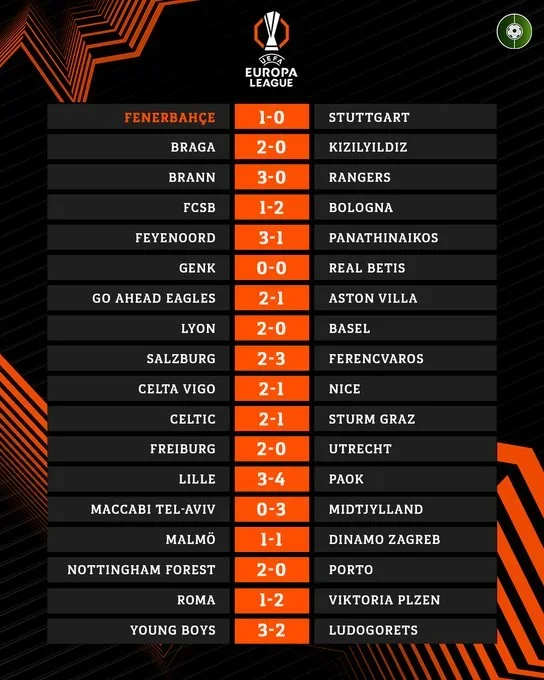 UEFA
EUROPA LEAGUE

| | | |
|---|---|---|
| FENERBAHÇE | 1-0 | STUTTGART |
| BRAGA | 2-0 | KIZILYILDIZ |
| BRANN | 3-0 | RANGERS |
| FCSB | 1-2 | BOLOGNA |
| FEYENOORD | 3-1 | PANATHINAIKOS |
| GENK | 0-0 | REAL BETIS |
| GO AHEAD EAGLES | 2-1 | ASTON VILLA |
| LYON | 2-0 | BASEL |
| SALZBURG | 2-3 | FERENCVAROS |
| CELTA VIGO | 2-1 | NICE |
| CELTIC | 2-1 | STURM GRAZ |
| FREIBURG | 2-0 | UTRECHT |
| LILLE | 3-4 | PAOK |
| MACCABI TEL-AVIV | 0-3 | MIDTJYLLAND |
| MALMÖ | 1-1 | DINAMO ZAGREB |
| NOTTINGHAM FOREST | 2-0 | PORTO |
| ROMA | 1-2 | VIKTORIA PLZEN |
| YOUNG BOYS | 3-2 | LUDOGORETS |